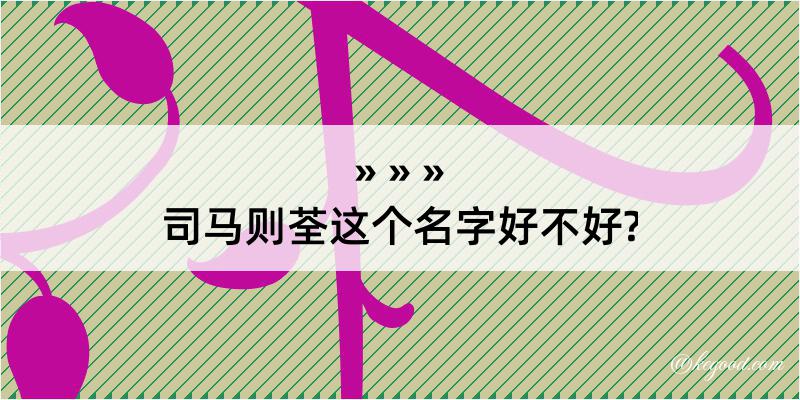 » » »
司马则荃这个名字好不好?

@kegood.com